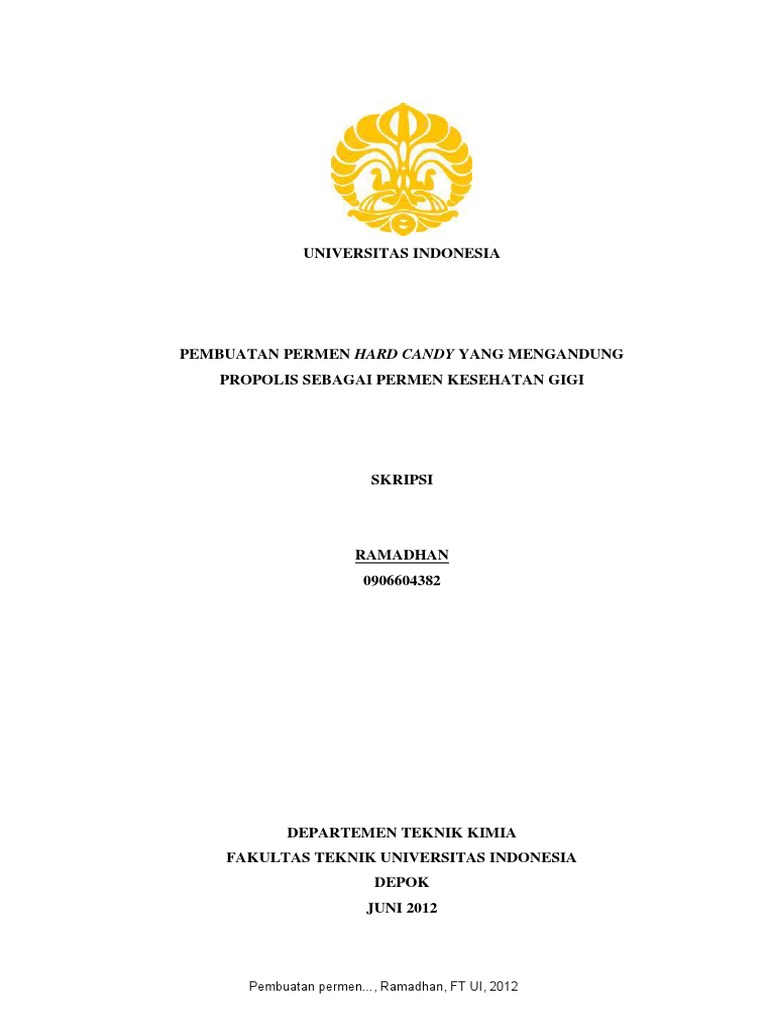 UNIVERSITAS INDONESIA

PEMBUATAN PERMEN HARD CANDY YANG MENGANDUNG PROPOLIS SEBAGAI PERMEN KESEHATAN GIGI

SKRIPSI

RAMADHAN
0906604382

DEPARTEMEN TEKNIK KIMIA
FAKULTAS TEKNIK UNIVERSITAS INDONESIA
DEPOK
JUNI 2012

Pembuatan permen..., Ramadhan, FT UI, 2012